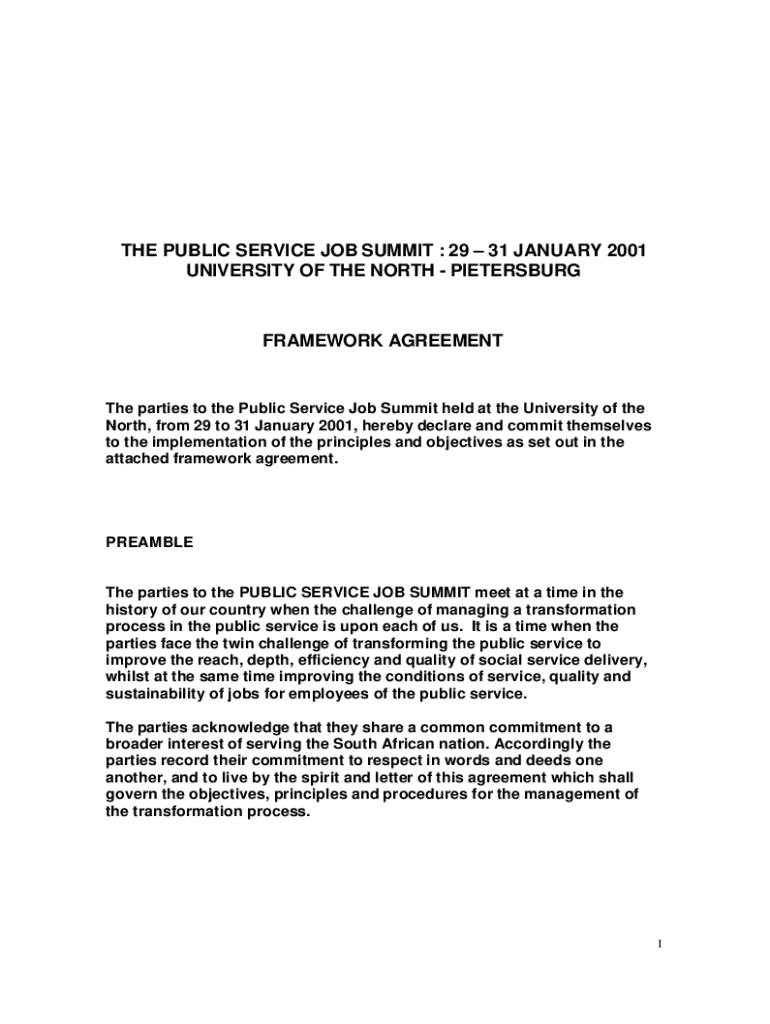 THE PUBLIC SERVICE JOB SUMMIT : 29 – 31 JANUARY 2001
UNIVERSITY OF THE NORTH - PIETERSBURG

FRAMEWORK AGREEMENT

The parties to the Public Service Job Summit held at the University of the North, from 29 to 31 January 2001, hereby declare and commit themselves to the implementation of the principles and objectives as set out in the attached framework agreement.

PREAMBLE

The parties to the PUBLIC SERVICE JOB SUMMIT meet at a time in the history of our country when the challenge of managing a transformation process in the public service is upon each of us. It is a time when the parties face the twin challenge of transforming the public service to improve the reach, depth, efficiency and quality of social service delivery, whilst at the same time improving the conditions of service, quality and sustainability of jobs for employees of the public service.

The parties acknowledge that they share a common commitment to a broader interest of serving the South African nation. Accordingly the parties record their commitment to respect in words and deeds one another, and to live by the spirit and letter of this agreement which shall govern the objectives, principles and procedures for the management of the transformation process.

1